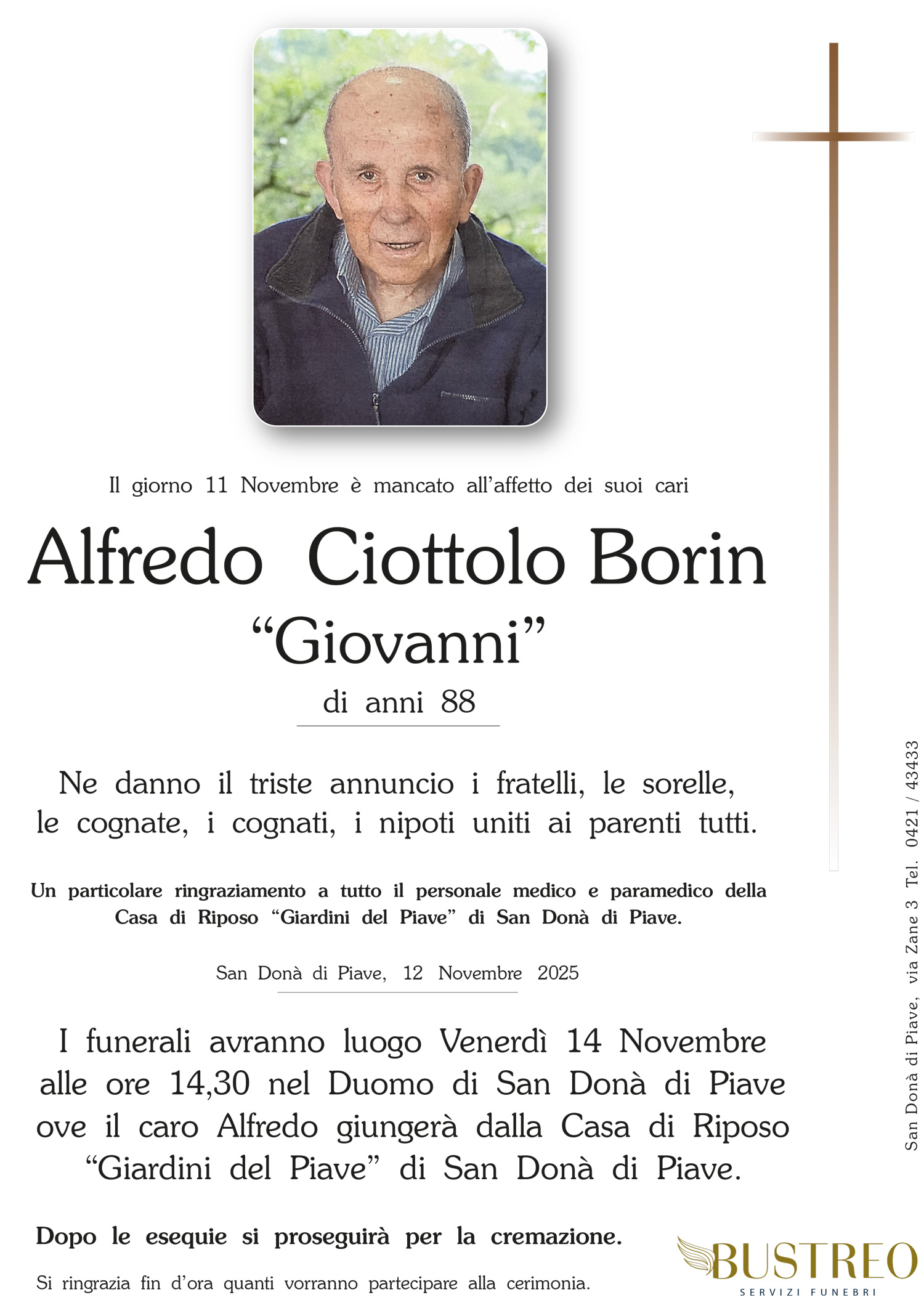 Il giorno 11 Novembre è mancato all'affetto dei suoi cari

Alfredo Ciottolo Borin
"Giovanni"
di anni 88

Ne danno il triste annuncio i fratelli, le sorelle, le cognate, i cognati, i nipoti uniti ai parenti tutti.

Un particolare ringraziamento a tutto il personale medico e paramedico della Casa di Riposo "Giardini del Piave" di San Donà di Piave.

San Donà di Piave, 12 Novembre 2025

I funerali avranno luogo Venerdì 14 Novembre alle ore 14,30 nel Duomo di San Donà di Piave ove il caro Alfredo giungerà dalla Casa di Riposo "Giardini del Piave" di San Donà di Piave.

Dopo le esequie si proseguirà per la cremazione.

Si ringrazia fin d'ora quanti vorranno partecipare alla cerimonia.

San Donà di Piave, via Zane 3 Tel. 0421 / 43433

BUSTREO
SERVIZI FUNEBRI